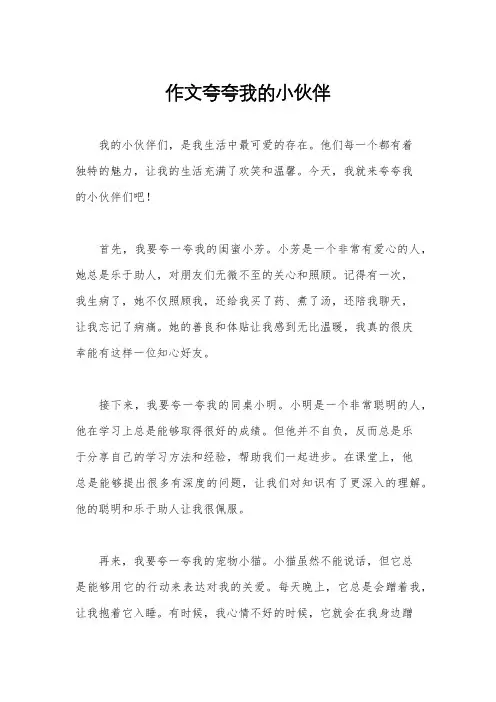 作文夸夸我的小伙伴

我的小伙伴们，是我生活中最可爱的存在。他们每一个都有着独特的魅力，让我的生活充满了欢笑和温馨。今天，我就来夸夸我的小伙伴们吧！

首先，我要夸一夸我的闺蜜小芳。小芳是一个非常有爱心的人，她总是乐于助人，对朋友们无微不至的关心和照顾。记得有一次，我生病了，她不仅照顾我，还给我买了药、煮了汤，还陪我聊天，让我忘记了病痛。她的善良和体贴让我感到无比温暖，我真的很庆幸能有这样一位知心好友。

接下来，我要夸一夸我的同桌小明。小明是一个非常聪明的人，他在学习上总是能够取得很好的成绩。但他并不自负，反而总是乐于分享自己的学习方法和经验，帮助我们一起进步。在课堂上，他总是能够提出很多有深度的问题，让我们对知识有了更深入的理解。他的聪明和乐于助人让我很佩服。

再来，我要夸一夸我的宠物小猫。小猫虽然不能说话，但它总是能够用它的行动来表达对我的关爱。每天晚上，它总是会蹭着我，让我抱着它入睡。有时候，我心情不好的时候，它就会在我身边蹭